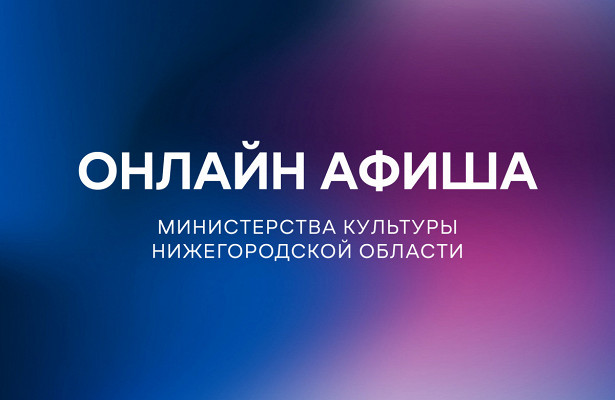 ОНЛАЙН АФИША

МИНИСТЕРСТВА КУЛЬТУРЫ НИЖЕГОРОДСКОЙ ОБЛАСТИ